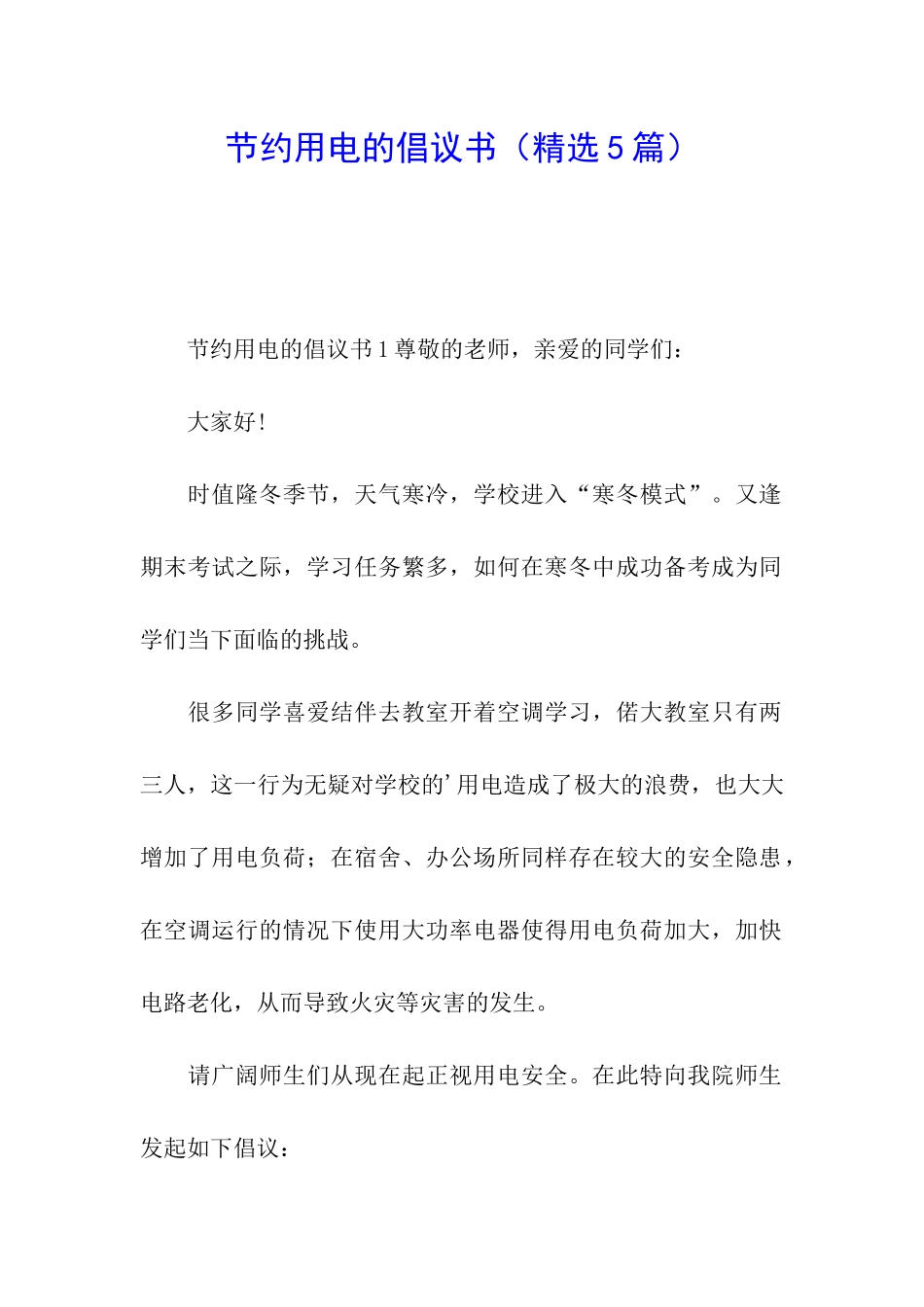 节约用电的倡议书（精选5篇）

节约用电的倡议书1尊敬的老师，亲爱的同学们：

大家好！

时值隆冬季节，天气寒冷，学校进入“寒冬模式”。又逢期末考试之际，学习任务繁多，如何在寒冬中成功备考成为同学们当下面临的挑战。

很多同学喜爱结伴去教室开着空调学习，偌大教室只有两三人，这一行为无疑对学校的’用电造成了极大的浪费，也大大增加了用电负荷；在宿舍、办公场所同样存在较大的安全隐患，在空调运行的情况下使用大功率电器使得用电负荷加大，加快电路老化，从而导致火灾等灾害的发生。

请广阔师生们从现在起正视用电安全。在此特向我院师生发起如下倡议：